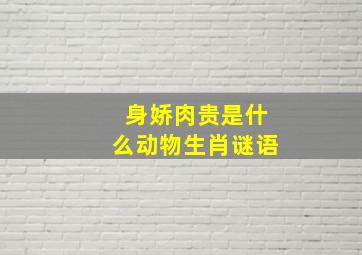 身娇肉贵是什么动物生肖谜语